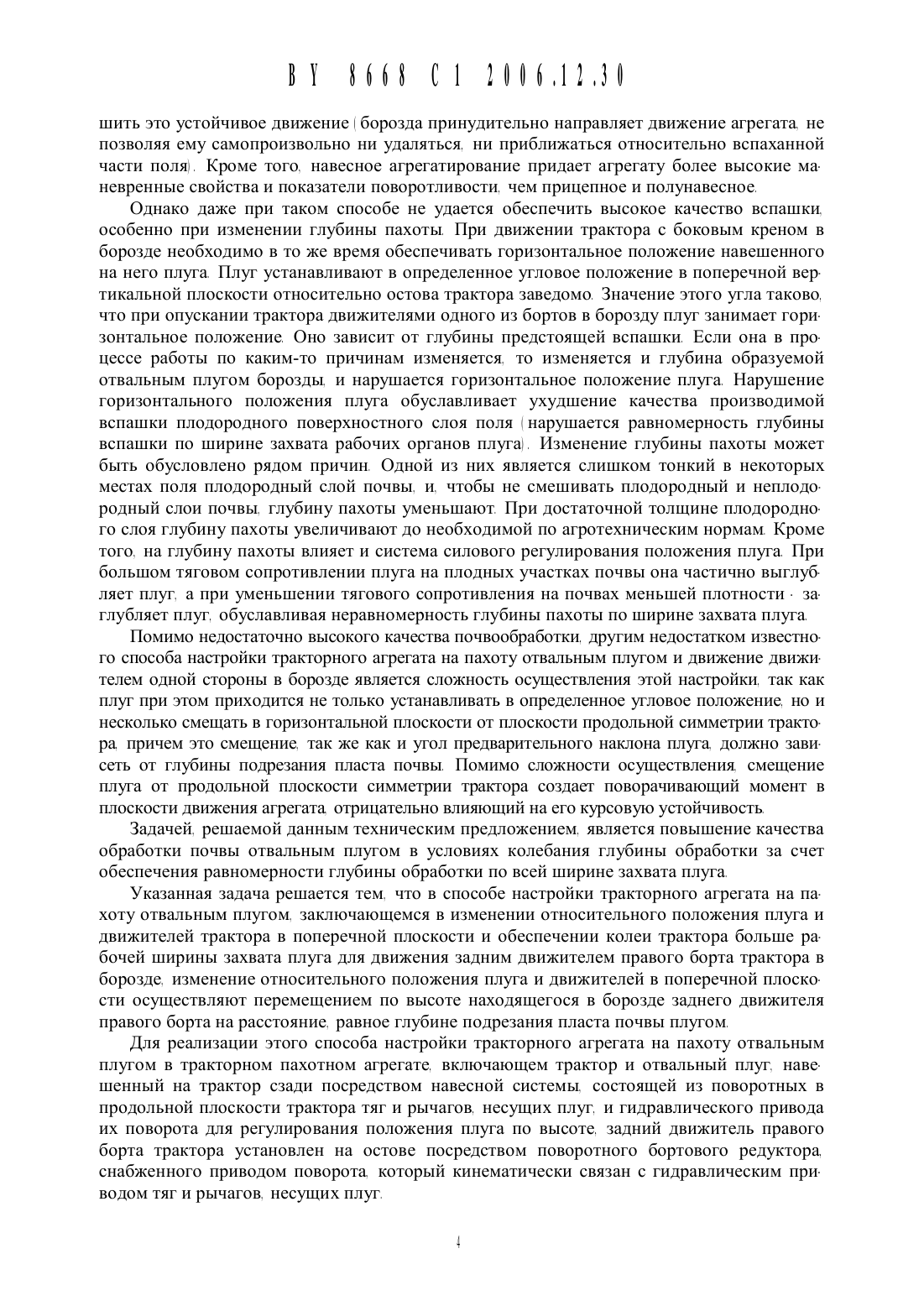 BY 8668 C1 2006.12.30

шить это устойчивое движение (борозда принудительно направляет движение агрегата, не позволяя ему самопроизвольно ни удаляться, ни приближаться относительно вспаханной части поля). Кроме того, навесное агрегатирование придает агрегату более высокие маневренные свойства и показатели поворотливости, чем прицепное и полунавесное.

Однако даже при таком способе не удается обеспечить высокое качество вспашки, особенно при изменении глубины пахоты. При движении трактора с боковым креном в борозде необходимо в то же время обеспечивать горизонтальное положение навешенного на него плуга. Плуг устанавливают в определенное угловое положение в поперечной вертикальной плоскости относительно остова трактора заведомо. Значение этого угла таково, что при опускании трактора движителями одного из бортов в борозду плуг занимает горизонтальное положение. Оно зависит от глубины предстоящей вспашки. Если она в процессе работы по каким-то причинам изменяется, то изменяется и глубина образуемой отвальным плугом борозды, и нарушается горизонтальное положение плуга. Нарушение горизонтального положения плуга обуславливает ухудшение качества производимой вспашки плодородного поверхностного слоя поля (нарушается равномерность глубины вспашки по ширине захвата рабочих органов плуга). Изменение глубины пахоты может быть обусловлено рядом причин. Одной из них является слишком тонкий в некоторых местах поля плодородный слой почвы, и, чтобы не смешивать плодородный и неплодородный слои почвы, глубину пахоты уменьшают. При достаточной толщине плодородного слоя глубину пахоты увеличивают до необходимой по агротехническим нормам. Кроме того, на глубину пахоты влияет и система силового регулирования положения плуга. При большом тяговом сопротивлении плуга на плодных участках почвы она частично выглубляет плуг, а при уменьшении тягового сопротивления на почвах меньшей плотности - заглубляет плуг, обуславливая неравномерность глубины пахоты по ширине захвата плуга.

Помимо недостаточно высокого качества почвообработки, другим недостатком известного способа настройки тракторного агрегата на пахоту отвальным плугом и движение движителем одной стороны в борозде является сложность осуществления этой настройки, так как плуг при этом приходится не только устанавливать в определенное угловое положение, но и несколько смещать в горизонтальной плоскости от плоскости продольной симметрии трактора, причем это смещение, так же как и угол предварительного наклона плуга, должно зависеть от глубины подрезания пласта почвы. Помимо сложности осуществления, смещение плуга от продольной плоскости симметрии трактора создает поворачивающий момент в плоскости движения агрегата, отрицательно влияющий на его курсовую устойчивость.

Задачей, решаемой данным техническим предложением, является повышение качества обработки почвы отвальным плугом в условиях колебания глубины обработки за счет обеспечения равномерности глубины обработки по всей ширине захвата плуга.

Указанная задача решается тем, что в способе настройки тракторного агрегата на пахоту отвальным плугом, заключающемся в изменении относительного положения плуга и движителей трактора в поперечной плоскости и обеспечении колеи трактора больше рабочей ширины захвата плуга для движения задним движителем правого борта трактора в борозде, изменение относительного положения плуга и движителей в поперечной плоскости осуществляют перемещением по высоте находящегося в борозде заднего движителя правого борта на расстояние, равное глубине подрезания пласта почвы плугом.

Для реализации этого способа настройки тракторного агрегата на пахоту отвальным плугом в тракторном пахотном агрегате, включающем трактор и отвальный плуг, навешенный на трактор сзади посредством навесной системы, состоящей из поворотных в продольной плоскости трактора тяг и рычагов, несущих плуг, и гидравлического привода их поворота для регулирования положения плуга по высоте, задний движитель правого борта трактора установлен на остове посредством поворотного бортового редуктора, снабженного приводом поворота, который кинематически связан с гидравлическим приводом тяг и рычагов, несущих плуг.

4